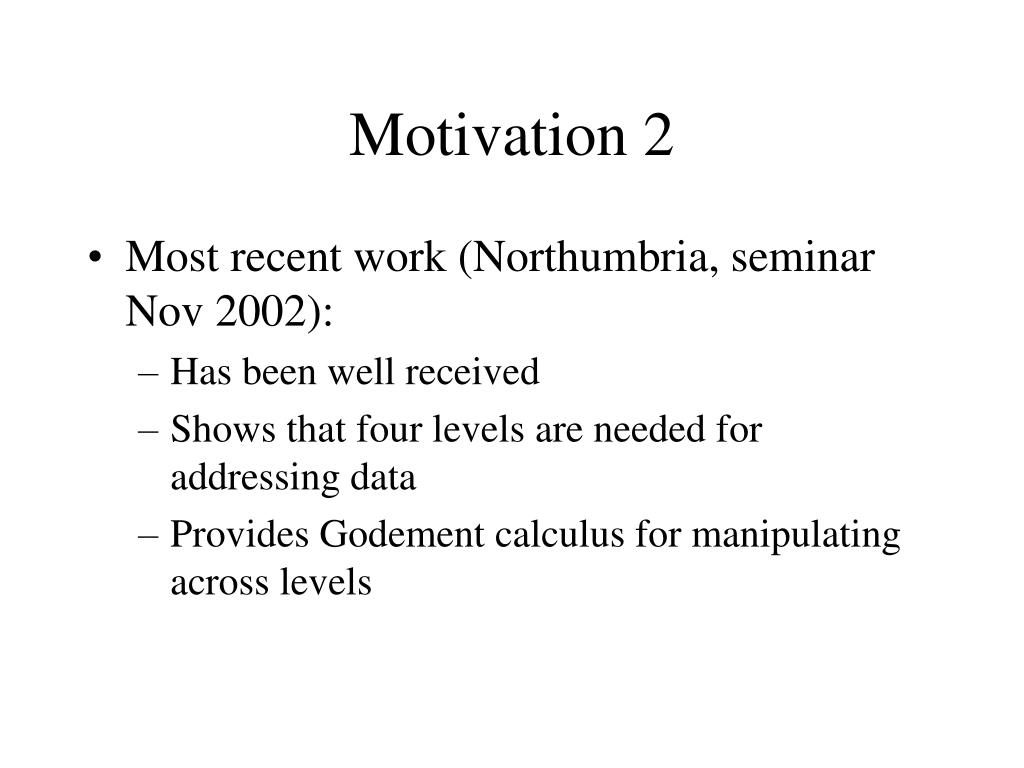 Motivation 2

• Most recent work (Northumbria, seminar Nov 2002):
– Has been well received
– Shows that four levels are needed for addressing data
– Provides Godement calculus for manipulating across levels